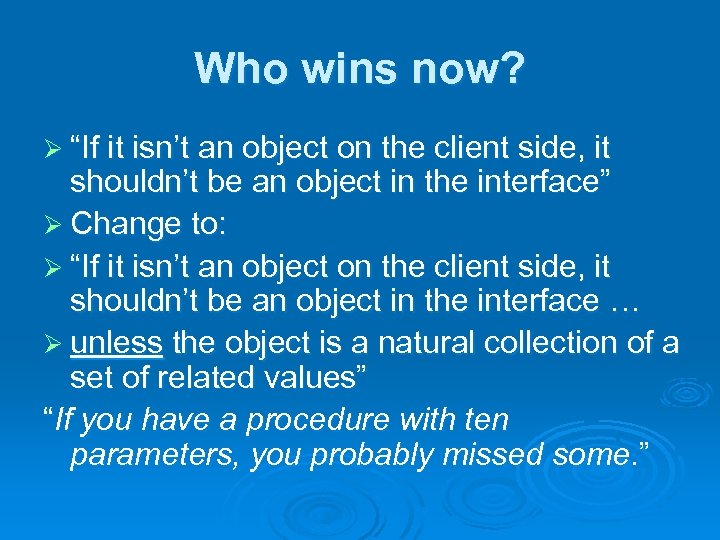 Who wins now?

➢ “If it isn’t an object on the client side, it shouldn’t be an object in the interface”

➢ Change to:

➢ “If it isn’t an object on the client side, it shouldn’t be an object in the interface …

➢ unless the object is a natural collection of a set of related values”

“If you have a procedure with ten parameters, you probably missed some.”